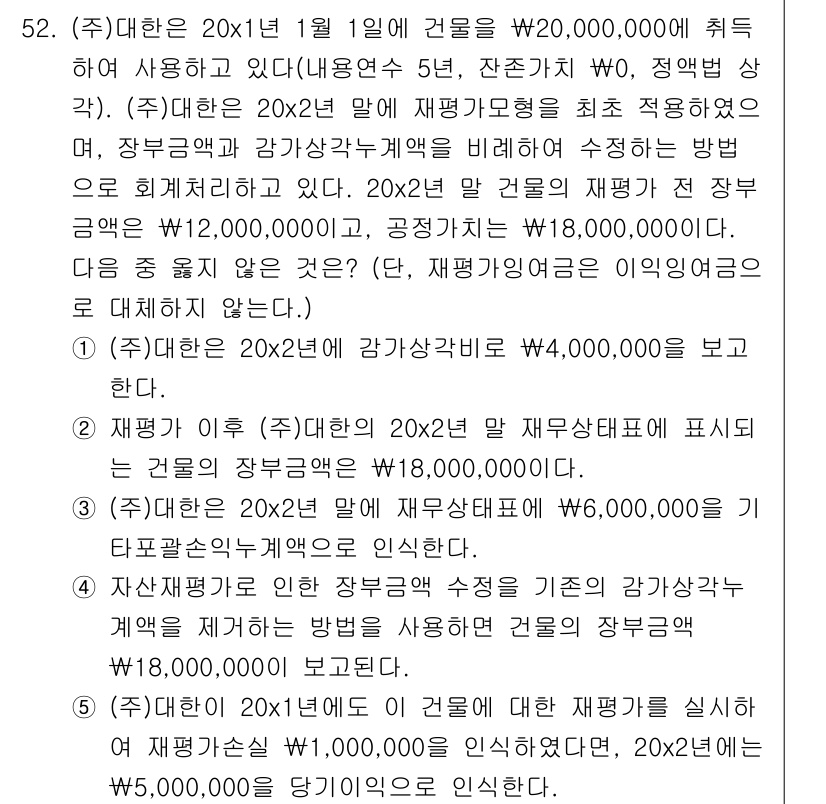 52. (주)대한은 20x1년 1월 1일에 건물을 ₩20,000,000에 취득하여 사용하고 있다(내용연수 5년, 잔존가치 ₩0, 정액법 상각). (주)대한은 20x2년 말에 재평가모형을 최초 적용하였으며, 장부금액과 감가상각누계액을 비례하여 수정하는 방법으로 회계처리하고 있다. 20x2년 말 건물의 재평가 전 장부금액은 ₩12,000,000이고, 공정가치는 ₩18,000,000이다. 다음 중 옳지 않은 것은? (단, 재평가잉여금은 이익잉여금으로 대체하지 않는다.)

① (주)대한은 20x2년에 감가상각비로 ₩4,000,000을 보고한다.

② 재평가 이후 (주)대한의 20x2년 말 재무상태표에 표시되는 건물의 장부금액은 ₩18,000,000이다.

③ (주)대한은 20x2년 말에 재무상태표에 ₩6,000,000을 기타포괄손익누계액으로 인식한다.

④ 자산재평가로 인한 장부금액 수정을 기존의 감가상각누계액을 제거하는 방법을 사용하면 건물의 장부금액 ₩18,000,000이 보고된다.

⑤ (주)대한이 20x1년에도 이 건물에 대한 재평가를 실시하여 재평가손실 ₩1,000,000을 인식하였다면, 20x2년에는 ₩5,000,000을 당기이익으로 인식한다.